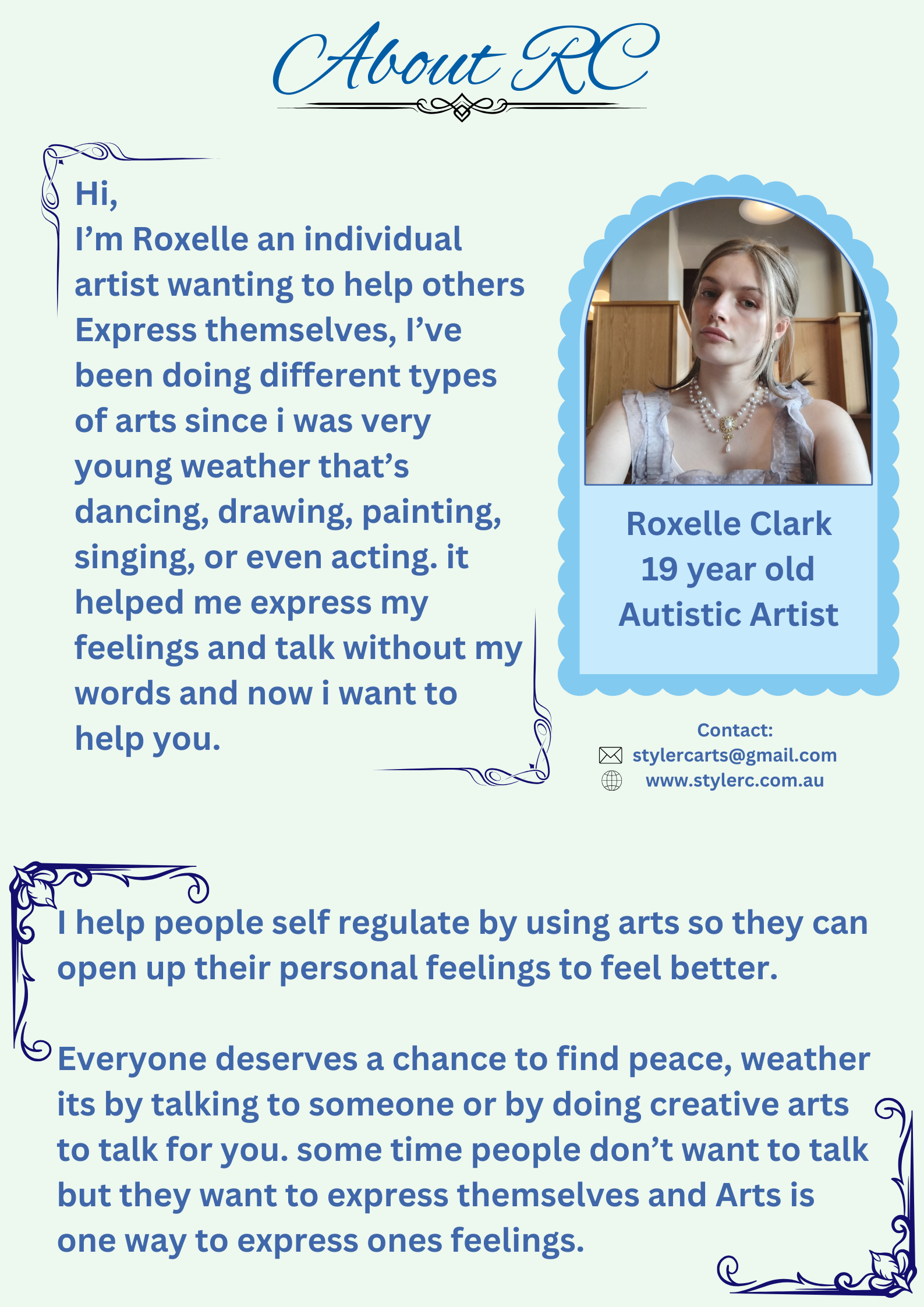 About RC

Hi,
I'm Roxelle an individual artist wanting to help others Express themselves, I've been doing different types of arts since i was very young weather that's dancing, drawing, painting, singing, or even acting. it helped me express my feelings and talk without my words and now i want to help you.

Roxelle Clark
19 year old
Autistic Artist

Contact:
stylercarts@gmail.com
www.stylerc.com.au

I help people self regulate by using arts so they can open up their personal feelings to feel better.

Everyone deserves a chance to find peace, weather its by talking to someone or by doing creative arts to talk for you. some time people don't want to talk but they want to express themselves and Arts is one way to express ones feelings.